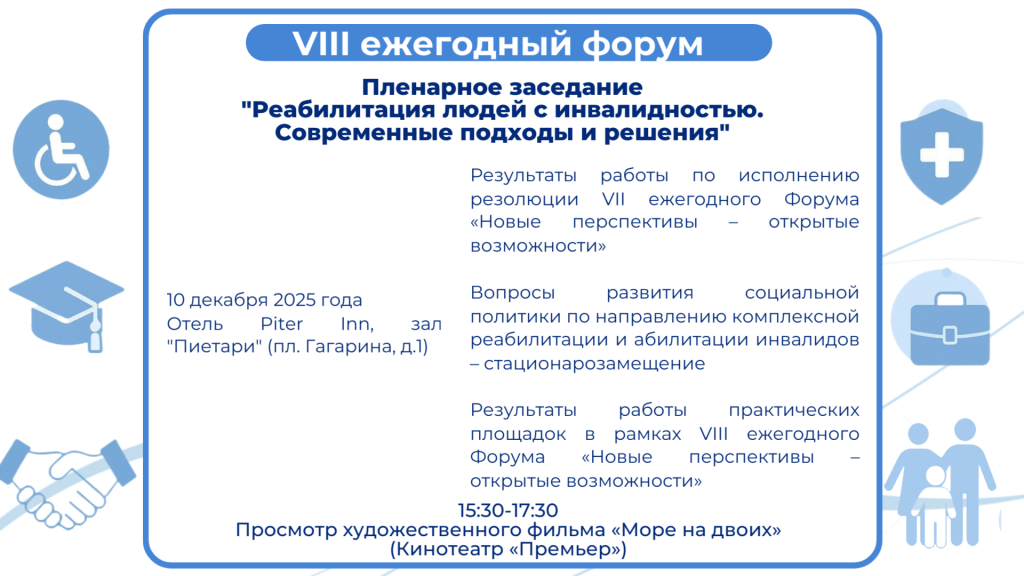 VIII ежегодный форум

Пленарное заседание
"Реабилитация людей с инвалидностью. Современные подходы и решения"

10 декабря 2025 года
Отель Piter Inn, зал "Пиетари" (пл. Гагарина, д.1)

Результаты работы по исполнению резолюции VII ежегодного Форума «Новые перспективы – открытые возможности»

Вопросы развития социальной политики по направлению комплексной реабилитации и абилитации инвалидов – стационарозамещение

Результаты работы практических площадок в рамках VIII ежегодного Форума «Новые перспективы – открытые возможности»

15:30-17:30
Просмотр художественного фильма «Море на двоих»
(Кинотеатр «Премьер»)